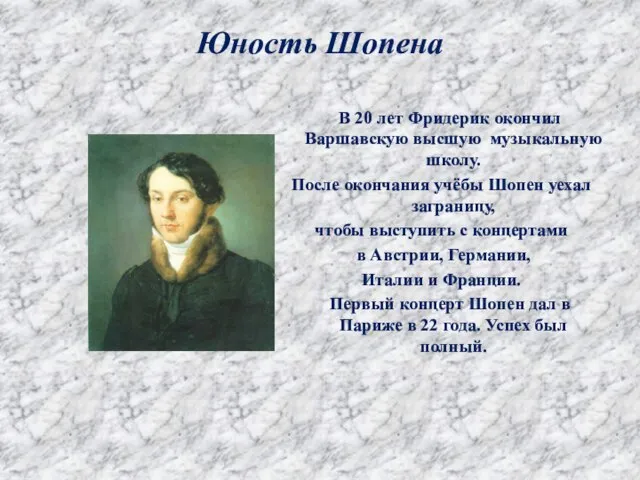 Юность Шопена

В 20 лет Фридерик окончил Варшавскую высшую музыкальную школу.
После окончания учёбы Шопен уехал заграницу,
чтобы выступить с концертами
в Австрии, Германии,
Италии и Франции.
Первый концерт Шопен дал в Париже в 22 года. Успех был полный.